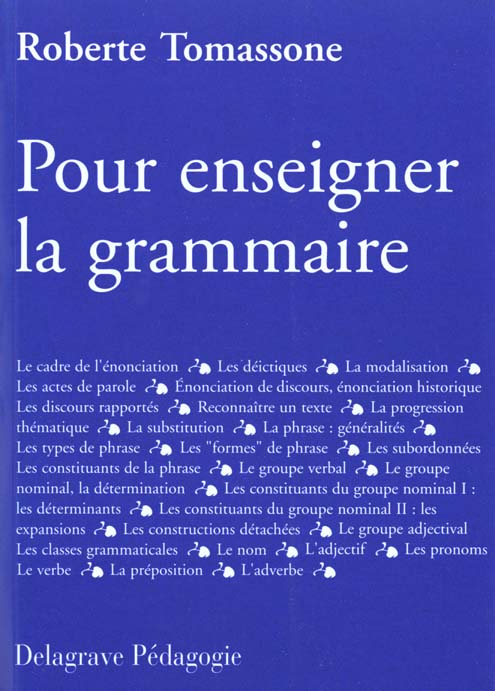 Roberte Tomassone

Pour enseigner la grammaire

Le cadre de l'énonciation Les déictiques La modalisation Les actes de parole Énonciation de discours, énonciation historique Les discours rapportés Reconnaître un texte La progression thématique La substitution La phrase : généralités Les types de phrase Les "formes" de phrase Les subordonnées Les constituants de la phrase Le groupe verbal Le groupe nominal, la détermination Les constituants du groupe nominal I : les déterminants Les constituants du groupe nominal II : les expansions Les constructions détachées Le groupe adjectival Les classes grammaticales Le nom L'adjectif Les pronoms Le verbe La préposition L'adverbe

Delagrave Pédagogie